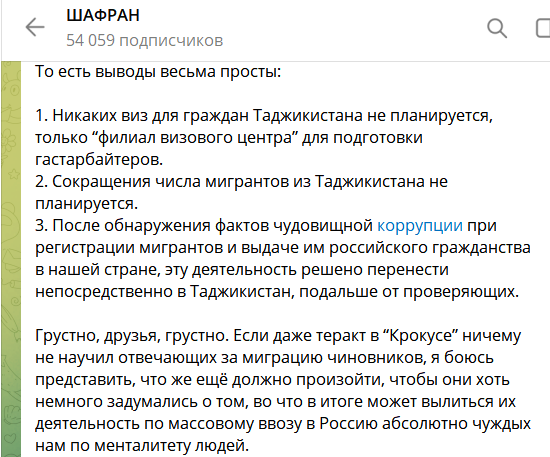 ШАФРАН
54 059 подписчиков

То есть выводы весьма просты:

1. Никаких виз для граждан Таджикистана не планируется, только “филиал визового центра” для подготовки гастарбайтеров.
2. Сокращения числа мигрантов из Таджикистана не планируется.
3. После обнаружения фактов чудовищной коррупции при регистрации мигрантов и выдаче им российского гражданства в нашей стране, эту деятельность решено перенести непосредственно в Таджикистан, подальше от проверяющих.

Грустно, друзья, грустно. Если даже теракт в “Крокусе” ничему не научил отвечающих за миграцию чиновников, я боюсь представить, что же ещё должно произойти, чтобы они хоть немного задумались о том, во что в итоге может вылиться их деятельность по массовому ввозу в Россию абсолютно чуждых нам по менталитету людей.